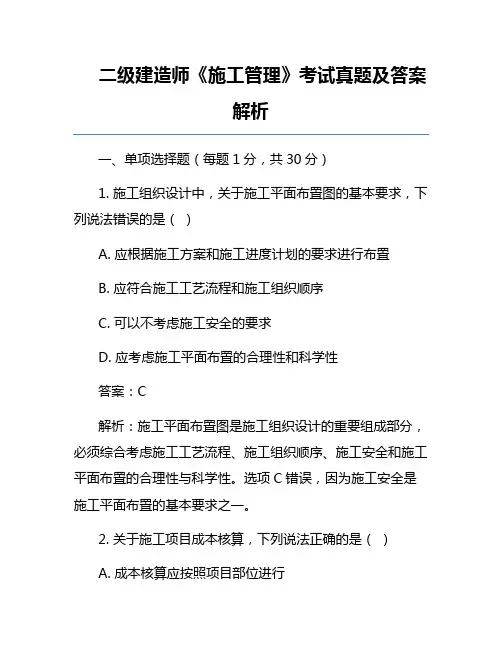 二级建造师《施工管理》考试真题及答案解析

一、单项选择题（每题 1 分，共 30 分）

1. 施工组织设计中，关于施工平面布置图的基本要求，下列说法错误的是（ ）

A. 应根据施工方案和施工进度计划的要求进行布置

B. 应符合施工工艺流程和施工组织顺序

C. 可以不考虑施工安全的要求

D. 应考虑施工平面布置的合理性和科学性

答案：C

解析：施工平面布置图是施工组织设计的重要组成部分，必须综合考虑施工工艺流程、施工组织顺序、施工安全和施工平面布置的合理性与科学性。选项 C 错误，因为施工安全是施工平面布置的基本要求之一。

2. 关于施工项目成本核算，下列说法正确的是（ ）

A. 成本核算应按照项目部位进行